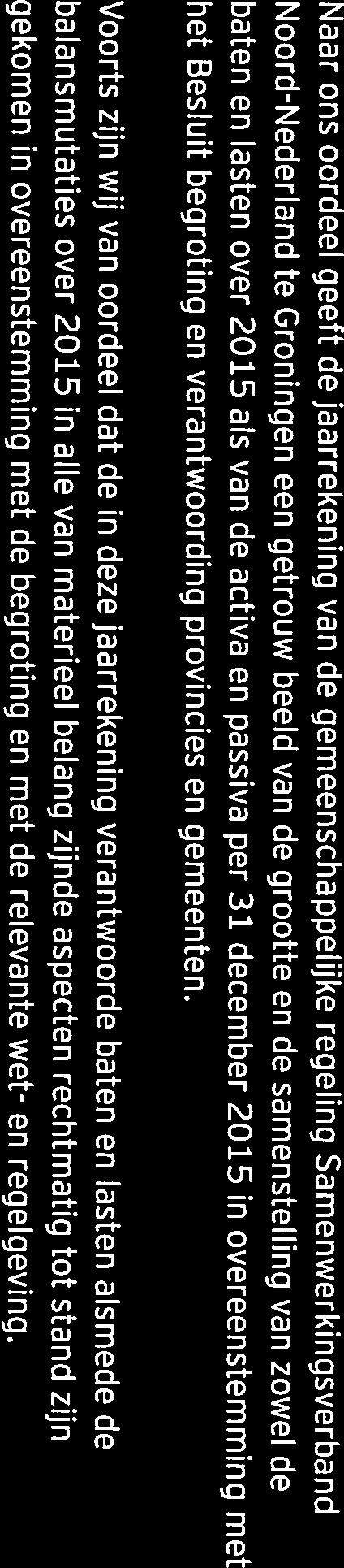 Naar ons oordeel geeft de jaarrekening van de gemeenschappelijke regeling Samenwerkingsverband Noord-Nederland te Groningen een getrouw beeld van de grootte en de samenstelling van zowel de baten en lasten over 2015 als van de activa en passiva per 31 december 2015 in overeenstemming met het Besluit begroting en verantwoording provincies en gemeenten.

Voorts zijn wij van oordeel dat de in deze jaarrekening verantwoorde baten en lasten alsmede de balansmutaties over 2015 in alle van materieel belang zijnde aspecten rechtmatig tot stand zijn gekomen in overeenstemming met de begroting en met de relevante wet- en regelgeving.